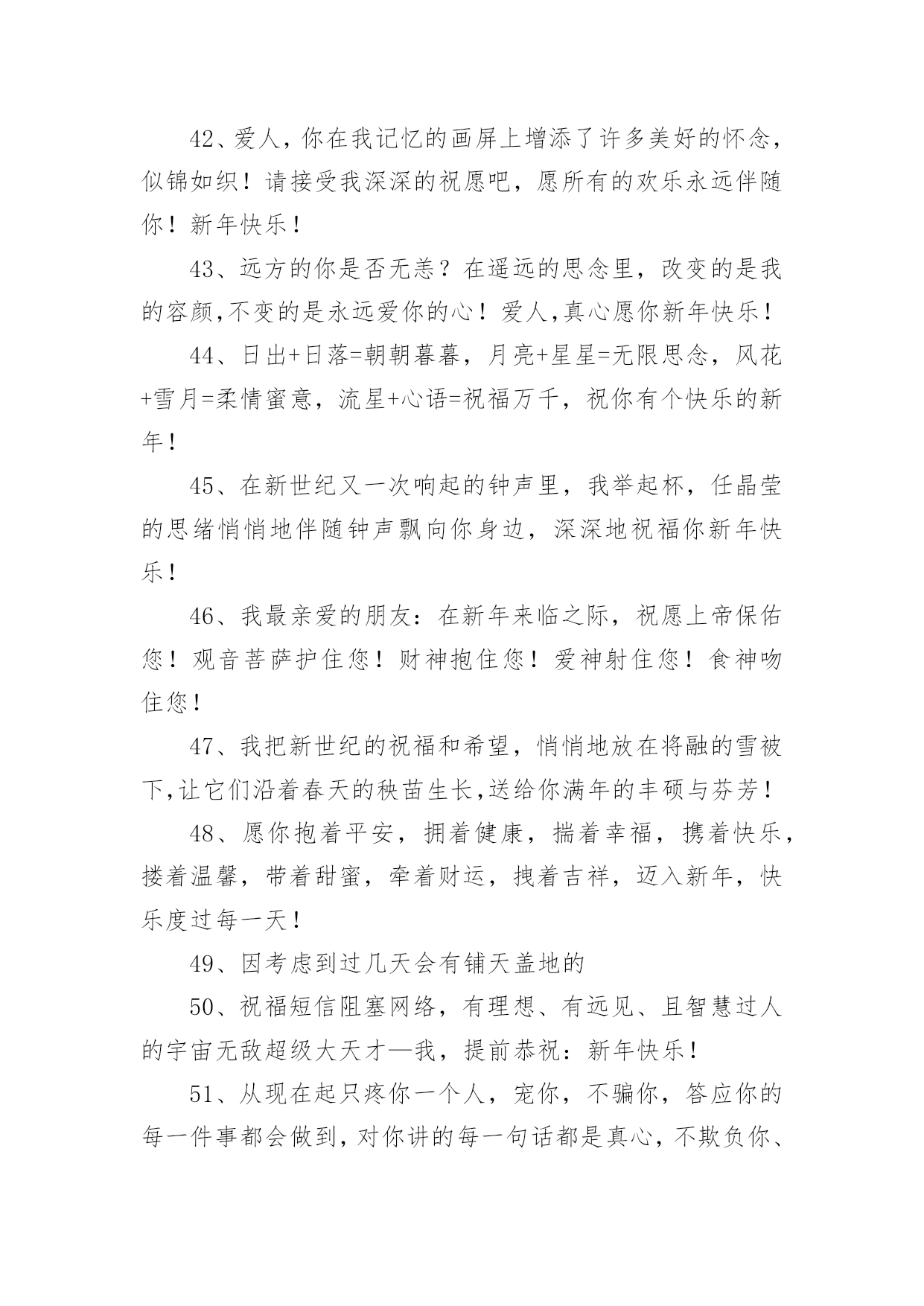 42、爱人，你在我记忆的画屏上增添了许多美好的怀念，似锦如织！请接受我深深的祝愿吧，愿所有的欢乐永远伴随你！新年快乐！

43、远方的你是否无恙？在遥远的思念里，改变的是我的容颜,不变的是永远爱你的心！爱人,真心愿你新年快乐！

44、日出+日落=朝朝暮暮，月亮+星星=无限思念，风花+雪月=柔情蜜意，流星+心语=祝福万千，祝你有个快乐的新年！

45、在新世纪又一次响起的钟声里，我举起杯，任晶莹的思绪悄悄地伴随钟声飘向你身边，深深地祝福你新年快乐！

46、我最亲爱的朋友：在新年来临之际，祝愿上帝保佑您！观音菩萨护住您！财神抱住您！爱神射住您！食神吻住您！

47、我把新世纪的祝福和希望，悄悄地放在将融的雪被下,让它们沿着春天的秧苗生长,送给你满年的丰硕与芬芳！

48、愿你抱着平安，拥着健康，揣着幸福，携着快乐，搂着温馨，带着甜蜜，牵着财运，拽着吉祥，迈入新年，快乐度过每一天！

49、因考虑到过几天会有铺天盖地的

50、祝福短信阻塞网络，有理想、有远见、且智慧过人的宇宙无敌超级大天才—我，提前恭祝：新年快乐！

51、从现在起只疼你一个人，宠你，不骗你，答应你的每一件事都会做到，对你讲的每一句话都是真心，不欺负你、